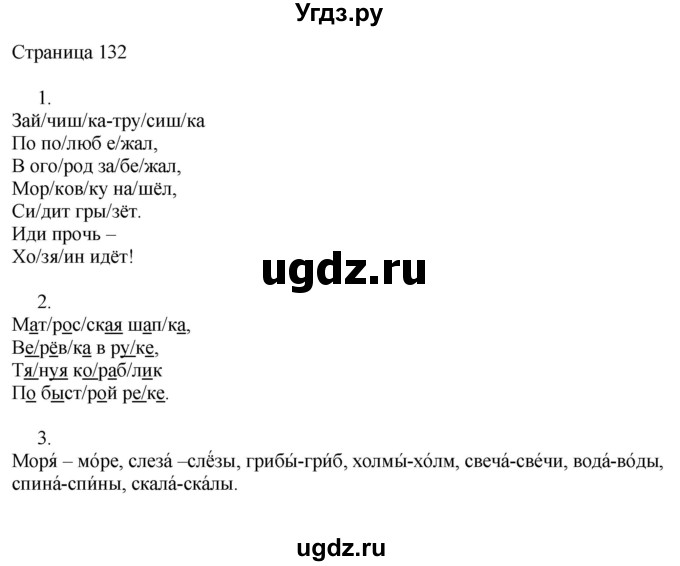 Угдз.ру

Страница 132

1.
Зай/чиш/ка-тру/сиш/ка
По по/люб е/жал,
В ого/род за/бе/жал,
Мор/ков/ку на/шёл,
Си/дит гры/зёт.
Иди прочь –
Хо/зя/ин идёт!

ugdz.ru

2.
Мат/рос/ская шап/ка,
Ве/рёв/ка в ру/ке,
Тя/нуя ко/раб/лик
По быст/рой ре/ке.

3.
Моря́ – мо́ре, слеза́ –слёзы, грибы́-гри́б, холмы́-хо́лм, свеча́-све́чи, вода́-во́ды, спина́-спи́ны, скала́-ска́лы.

ugdz.ru